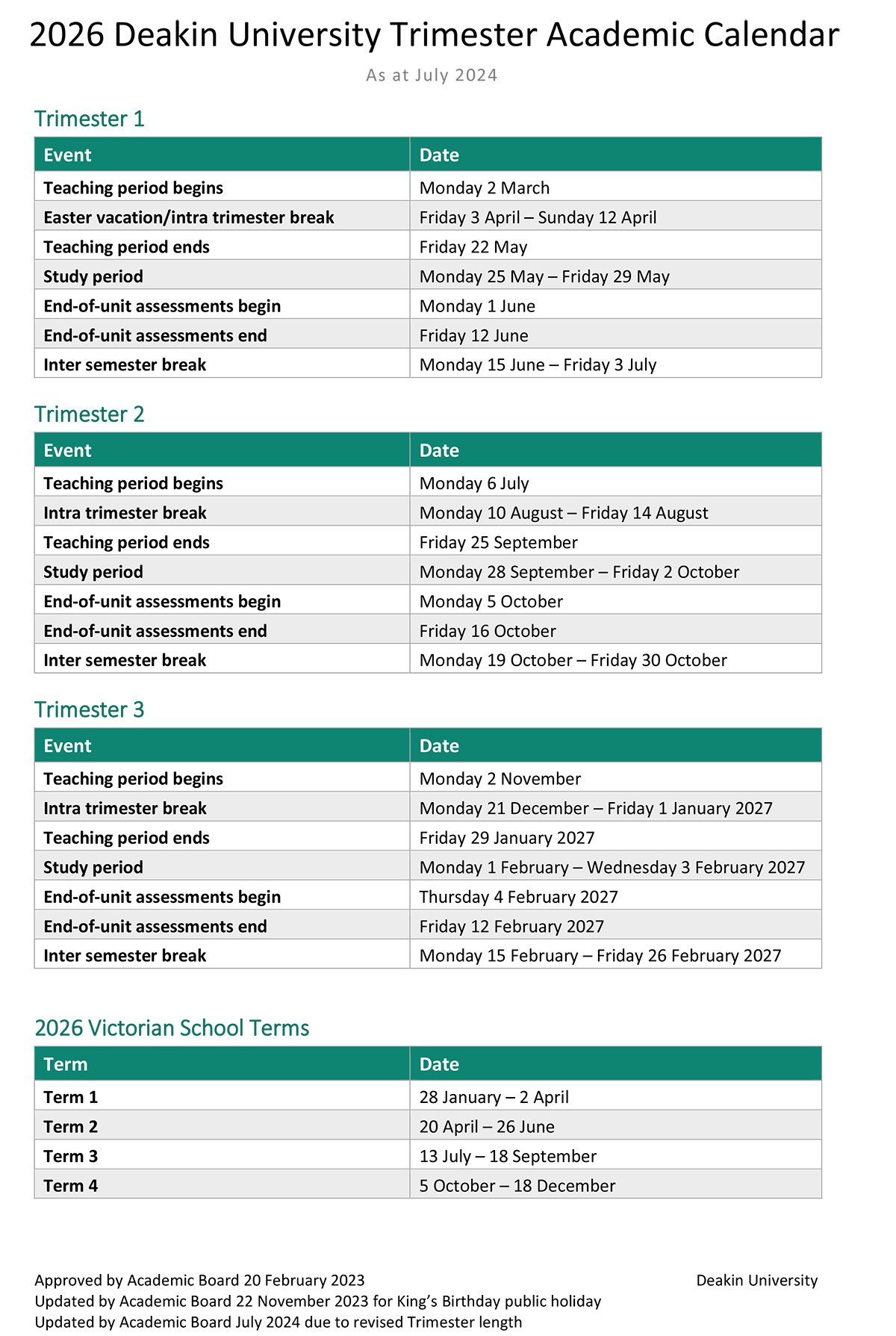 2026 Deakin University Trimester Academic Calendar

As at July 2024

Trimester 1

| Event | Date |
|---|---|
| Teaching period begins | Monday 2 March |
| Easter vacation/intra trimester break | Friday 3 April – Sunday 12 April |
| Teaching period ends | Friday 22 May |
| Study period | Monday 25 May – Friday 29 May |
| End-of-unit assessments begin | Monday 1 June |
| End-of-unit assessments end | Friday 12 June |
| Inter semester break | Monday 15 June – Friday 3 July |

Trimester 2

| Event | Date |
|---|---|
| Teaching period begins | Monday 6 July |
| Intra trimester break | Monday 10 August – Friday 14 August |
| Teaching period ends | Friday 25 September |
| Study period | Monday 28 September – Friday 2 October |
| End-of-unit assessments begin | Monday 5 October |
| End-of-unit assessments end | Friday 16 October |
| Inter semester break | Monday 19 October – Friday 30 October |

Trimester 3

| Event | Date |
|---|---|
| Teaching period begins | Monday 2 November |
| Intra trimester break | Monday 21 December – Friday 1 January 2027 |
| Teaching period ends | Friday 29 January 2027 |
| Study period | Monday 1 February – Wednesday 3 February 2027 |
| End-of-unit assessments begin | Thursday 4 February 2027 |
| End-of-unit assessments end | Friday 12 February 2027 |
| Inter semester break | Monday 15 February – Friday 26 February 2027 |

2026 Victorian School Terms

| Term | Date |
|---|---|
| Term 1 | 28 January – 2 April |
| Term 2 | 20 April – 26 June |
| Term 3 | 13 July – 18 September |
| Term 4 | 5 October – 18 December |

Approved by Academic Board 20 February 2023
Updated by Academic Board 22 November 2023 for King's Birthday public holiday
Updated by Academic Board July 2024 due to revised Trimester length

Deakin University